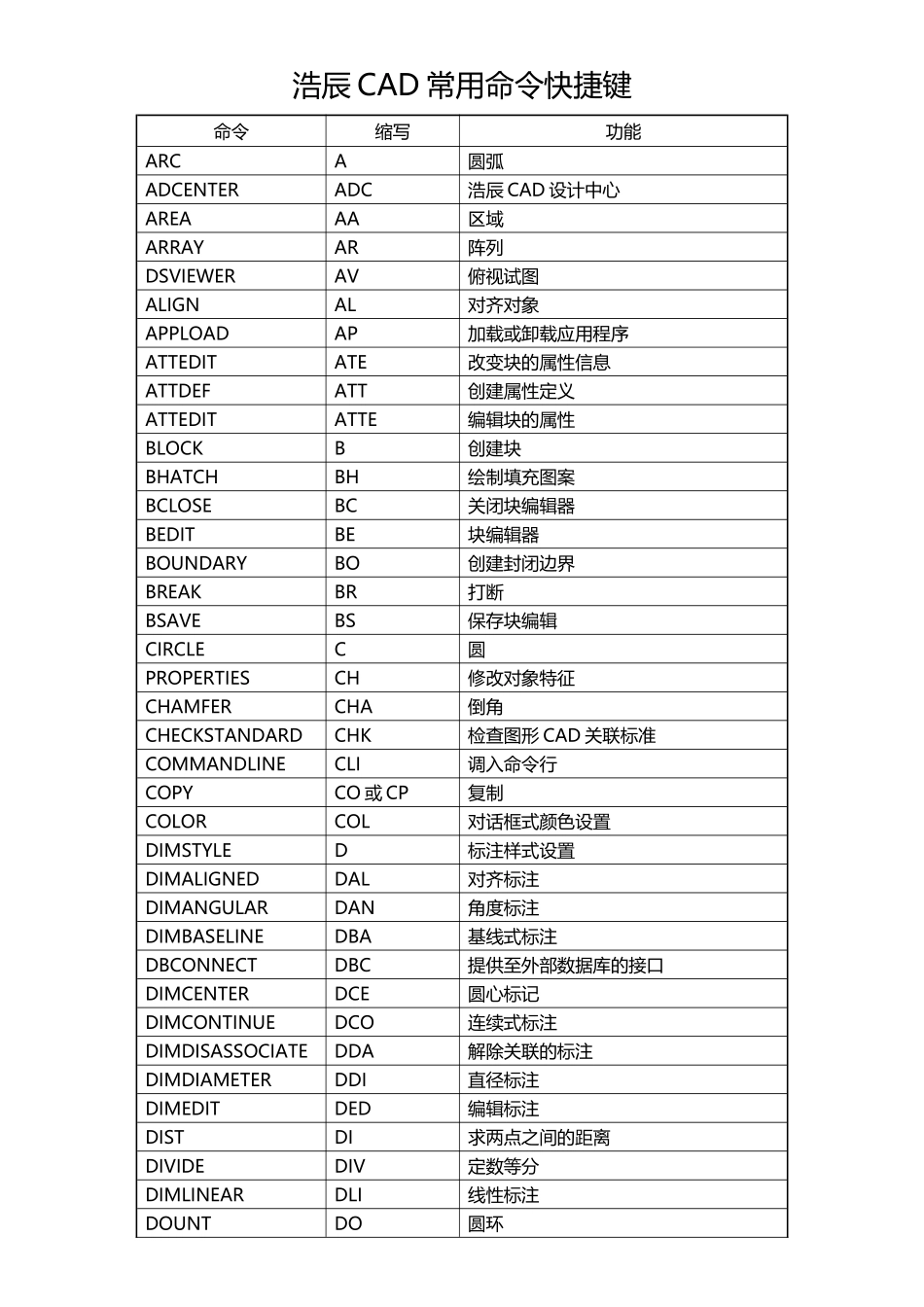 浩辰 CAD 常用命令快捷键

| 命令 | 缩写 | 功能 |
|---|---|---|
| ARC | A | 圆弧 |
| ADCENTER | ADC | 浩辰 CAD 设计中心 |
| AREA | AA | 区域 |
| ARRAY | AR | 阵列 |
| DSVIEWER | AV | 俯视试图 |
| ALIGN | AL | 对齐对象 |
| APPLOAD | AP | 加载或卸载应用程序 |
| ATTEDIT | ATE | 改变块的属性信息 |
| ATTDEF | ATT | 创建属性定义 |
| ATTEDIT | ATTE | 编辑块的属性 |
| BLOCK | B | 创建块 |
| BHATCH | BH | 绘制填充图案 |
| BCLOSE | BC | 关闭块编辑器 |
| BEDIT | BE | 块编辑器 |
| BOUNDARY | BO | 创建封闭边界 |
| BREAK | BR | 打断 |
| BSAVE | BS | 保存块编辑 |
| CIRCLE | C | 圆 |
| PROPERTIES | CH | 修改对象特征 |
| CHAMFER | CHA | 倒角 |
| CHECKSTANDARD | CHK | 检查图形 CAD 关联标准 |
| COMMANDLINE | CLI | 调入命令行 |
| COPY | CO 或 CP | 复制 |
| COLOR | COL | 对话框式颜色设置 |
| DIMSTYLE | D | 标注样式设置 |
| DIMALIGNED | DAL | 对齐标注 |
| DIMANGULAR | DAN | 角度标注 |
| DIMBASELINE | DBA | 基线式标注 |
| DBCONNECT | DBC | 提供至外部数据库的接口 |
| DIMCENTER | DCE | 圆心标记 |
| DIMCONTINUE | DCO | 连续式标注 |
| DIMDISASSOCIATE | DDA | 解除关联的标注 |
| DIMDIAMETER | DDI | 直径标注 |
| DIMEDIT | DED | 编辑标注 |
| DIST | DI | 求两点之间的距离 |
| DIVIDE | DIV | 定数等分 |
| DIMLINEAR | DLI | 线性标注 |
| DOUNT | DO | 圆环 |